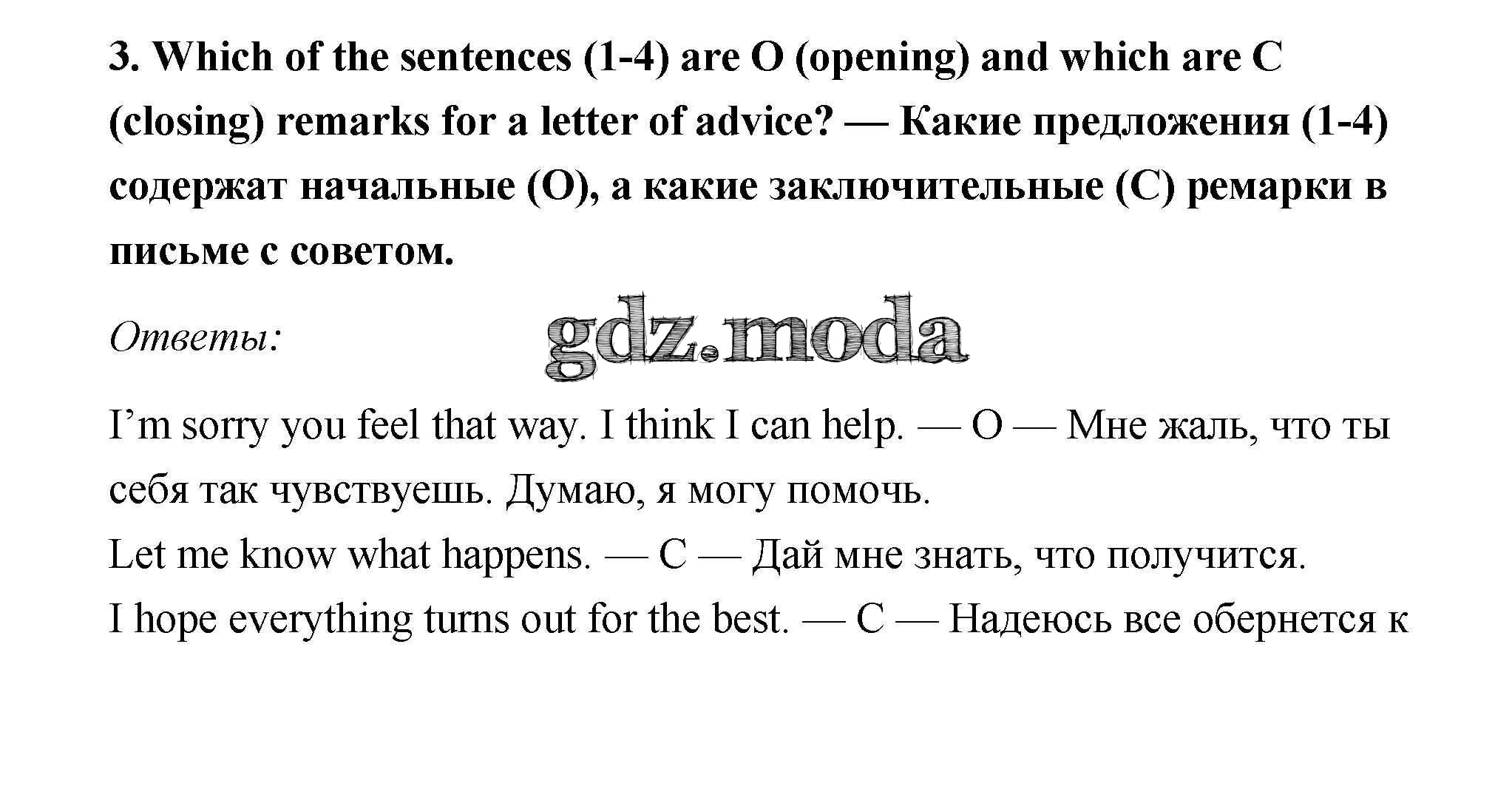 3. Which of the sentences (1-4) are O (opening) and which are C (closing) remarks for a letter of advice? — Какие предложения (1-4) содержат начальные (O), а какие заключительные (C) ремарки в письме с советом.

Ответы:

gdz.moda

I'm sorry you feel that way. I think I can help. — O — Мне жаль, что ты себя так чувствуешь. Думаю, я могу помочь.
Let me know what happens. — C — Дай мне знать, что получится.
I hope everything turns out for the best. — C — Надеюсь все обернется к